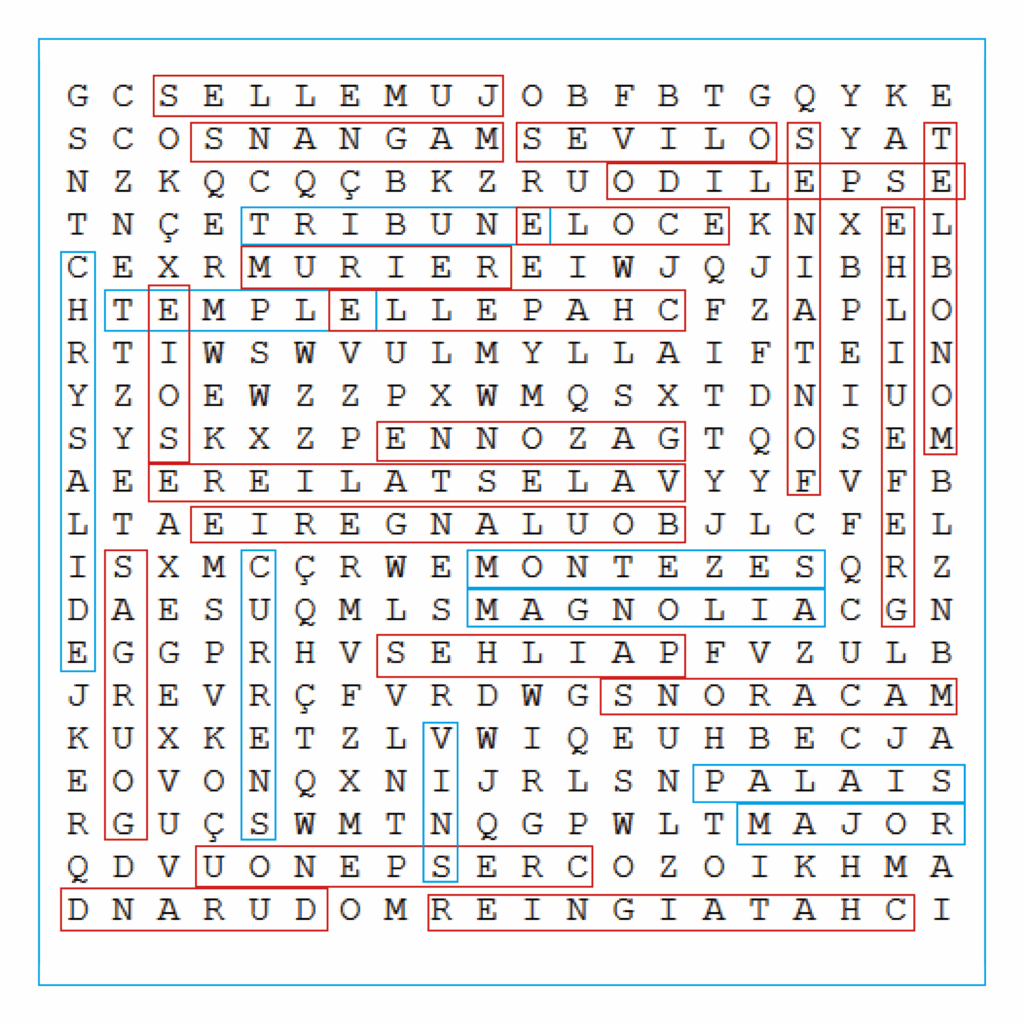 G C S E L L E M U J O B F B T G Q Y K E
S C O S N A N G A M S E V I L O S Y A T
N Z K Q C Q Ç B K Z R U O D I L E P S E
T N Ç E T R I B U N E L O C E K N X E L
C E X R M U R I E R E I W J Q J I B H B
H T E M P L E L L E P A H C F Z A P L O
R T I W S W V U L M Y L L A I F T E I N
Y Z O E W Z Z P X W M Q S X T D N I U O
S Y S K X Z P E N N O Z A G T Q O S E M
A E E R E I L A T S E L A V Y Y F V F B
L T A E I R E G N A L U O B J L C F E L
I S X M C Ç R W E M O N T E Z E S Q R Z
D A E S U Q M L S M A G N O L I A C G N
E G G P R H V S E H L I A P F V Z U L B
J R E V R Ç F V R D W G S N O R A C A M
K U X K E T Z L V W I Q E U H B E C J A
E O V O N Q X N I J R L S N P A L A I S
R G U Ç S W M T N Q G P W L T M A J O R
Q D V U O N E P S E R C O Z O I K H M A
D N A R U D O M R E I N G I A T A H C I